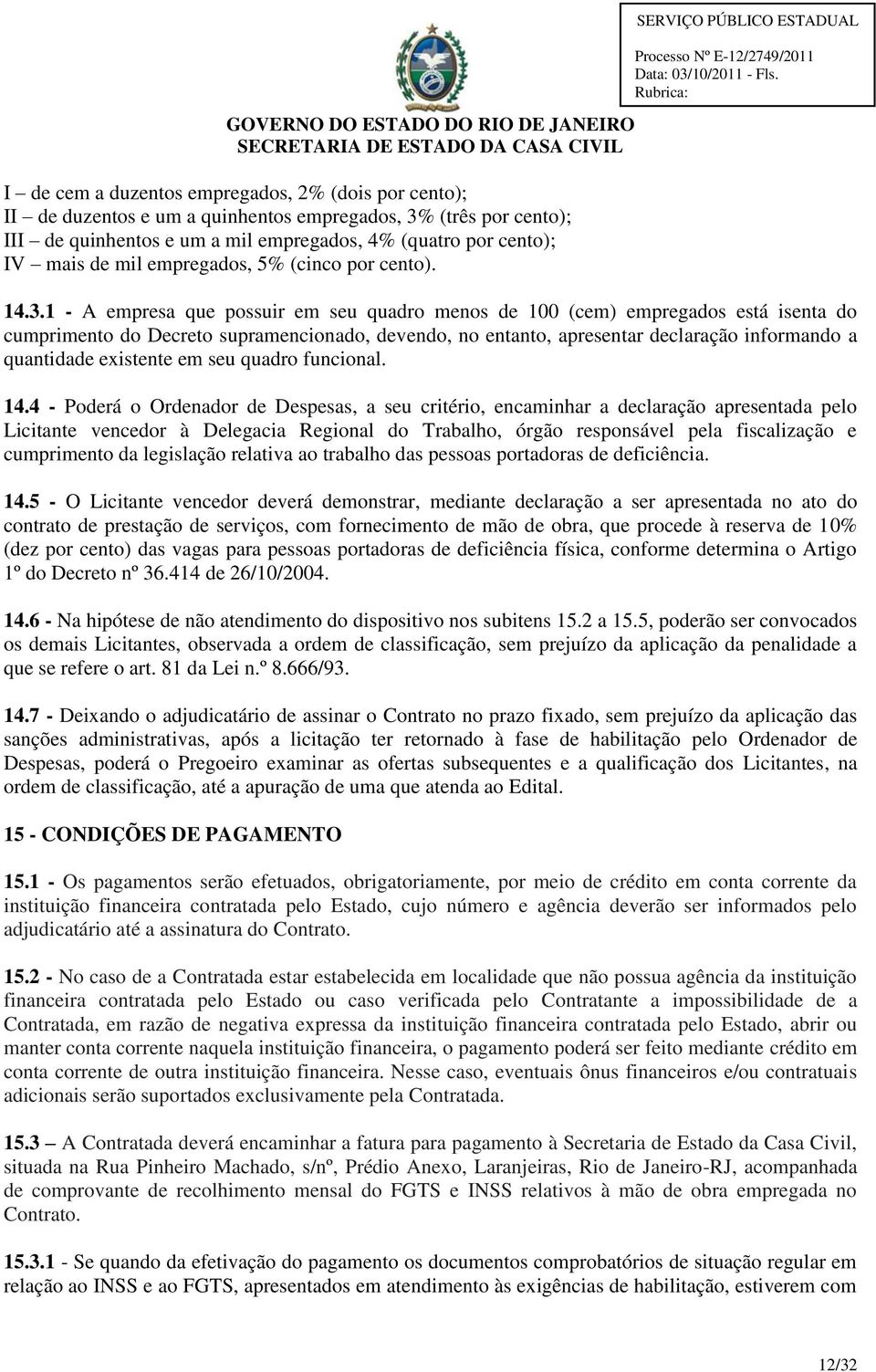 SERVIÇO PÚBLICO ESTADUAL
Processo Nº E-12/2749/2011
Data: 03/10/2011 - Fls.
Rubrica:

GOVERNO DO ESTADO DO RIO DE JANEIRO
SECRETARIA DE ESTADO DA CASA CIVIL

I – de cem a duzentos empregados, 2% (dois por cento);
II – de duzentos e um a quinhentos empregados, 3% (três por cento);
III – de quinhentos e um a mil empregados, 4% (quatro por cento);
IV – mais de mil empregados, 5% (cinco por cento).

14.3.1 - A empresa que possuir em seu quadro menos de 100 (cem) empregados está isenta do cumprimento do Decreto supramencionado, devendo, no entanto, apresentar declaração informando a quantidade existente em seu quadro funcional.

14.4 - Poderá o Ordenador de Despesas, a seu critério, encaminhar a declaração apresentada pelo Licitante vencedor à Delegacia Regional do Trabalho, órgão responsável pela fiscalização e cumprimento da legislação relativa ao trabalho das pessoas portadoras de deficiência.

14.5 - O Licitante vencedor deverá demonstrar, mediante declaração a ser apresentada no ato do contrato de prestação de serviços, com fornecimento de mão de obra, que procede à reserva de 10% (dez por cento) das vagas para pessoas portadoras de deficiência física, conforme determina o Artigo 1º do Decreto nº 36.414 de 26/10/2004.

14.6 - Na hipótese de não atendimento do dispositivo nos subitens 15.2 a 15.5, poderão ser convocados os demais Licitantes, observada a ordem de classificação, sem prejuízo da aplicação da penalidade a que se refere o art. 81 da Lei n.º 8.666/93.

14.7 - Deixando o adjudicatário de assinar o Contrato no prazo fixado, sem prejuízo da aplicação das sanções administrativas, após a licitação ter retornado à fase de habilitação pelo Ordenador de Despesas, poderá o Pregoeiro examinar as ofertas subsequentes e a qualificação dos Licitantes, na ordem de classificação, até a apuração de uma que atenda ao Edital.

15 - CONDIÇÕES DE PAGAMENTO

15.1 - Os pagamentos serão efetuados, obrigatoriamente, por meio de crédito em conta corrente da instituição financeira contratada pelo Estado, cujo número e agência deverão ser informados pelo adjudicatário até a assinatura do Contrato.

15.2 - No caso de a Contratada estar estabelecida em localidade que não possua agência da instituição financeira contratada pelo Estado ou caso verificada pelo Contratante a impossibilidade de a Contratada, em razão de negativa expressa da instituição financeira contratada pelo Estado, abrir ou manter conta corrente naquela instituição financeira, o pagamento poderá ser feito mediante crédito em conta corrente de outra instituição financeira. Nesse caso, eventuais ônus financeiros e/ou contratuais adicionais serão suportados exclusivamente pela Contratada.

15.3 – A Contratada deverá encaminhar a fatura para pagamento à Secretaria de Estado da Casa Civil, situada na Rua Pinheiro Machado, s/nº, Prédio Anexo, Laranjeiras, Rio de Janeiro-RJ, acompanhada de comprovante de recolhimento mensal do FGTS e INSS relativos à mão de obra empregada no Contrato.

15.3.1 - Se quando da efetivação do pagamento os documentos comprobatórios de situação regular em relação ao INSS e ao FGTS, apresentados em atendimento às exigências de habilitação, estiverem com

12/32